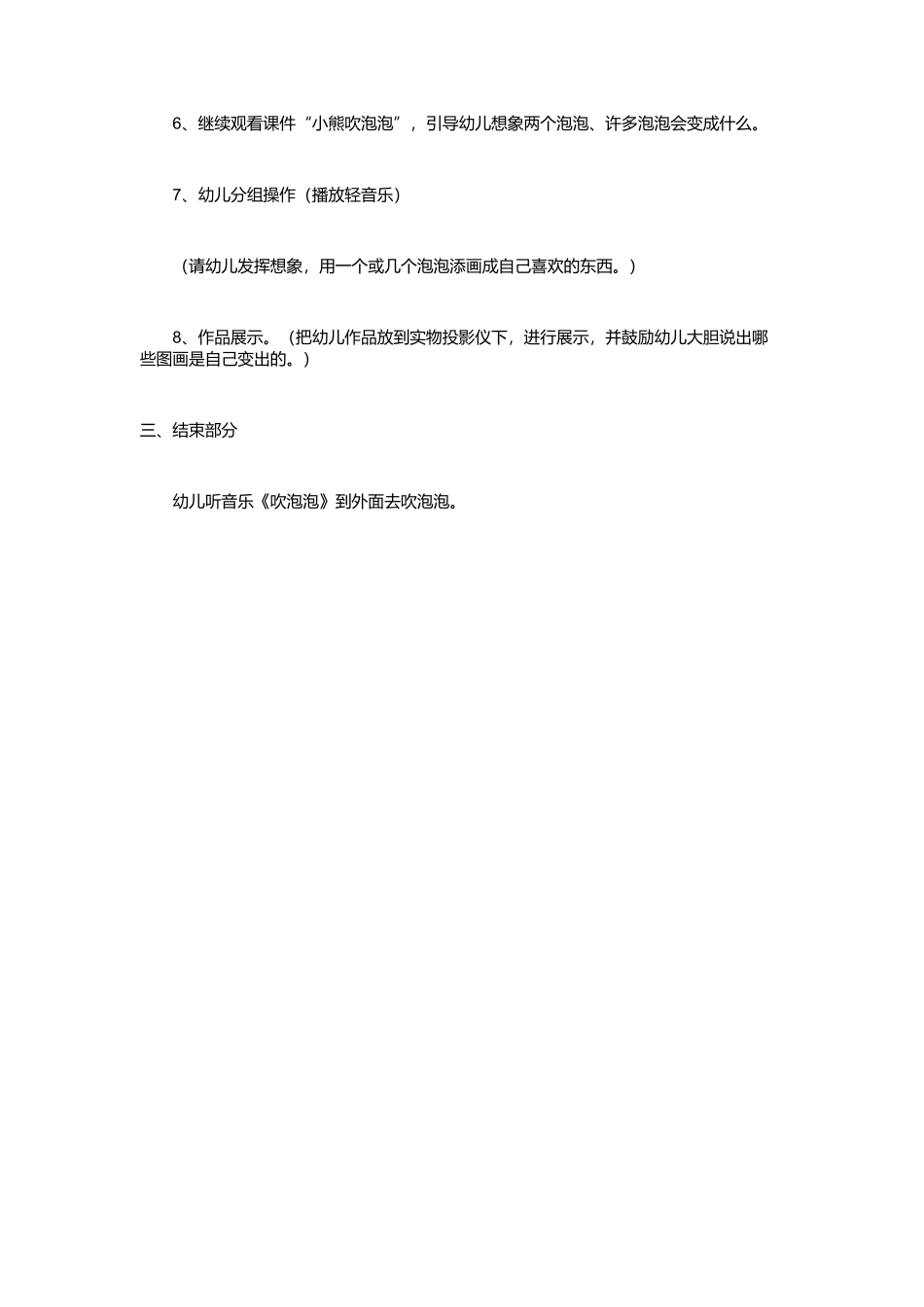 6、继续观看课件“小熊吹泡泡”，引导幼儿想象两个泡泡、许多泡泡会变成什么。

7、幼儿分组操作（播放轻音乐）

（请幼儿发挥想象，用一个或几个泡泡添画成自己喜欢的东西。）

8、作品展示。（把幼儿作品放到实物投影仪下，进行展示，并鼓励幼儿大胆说出哪些图画是自己变出的。）

三、结束部分

幼儿听音乐《吹泡泡》到外面去吹泡泡。